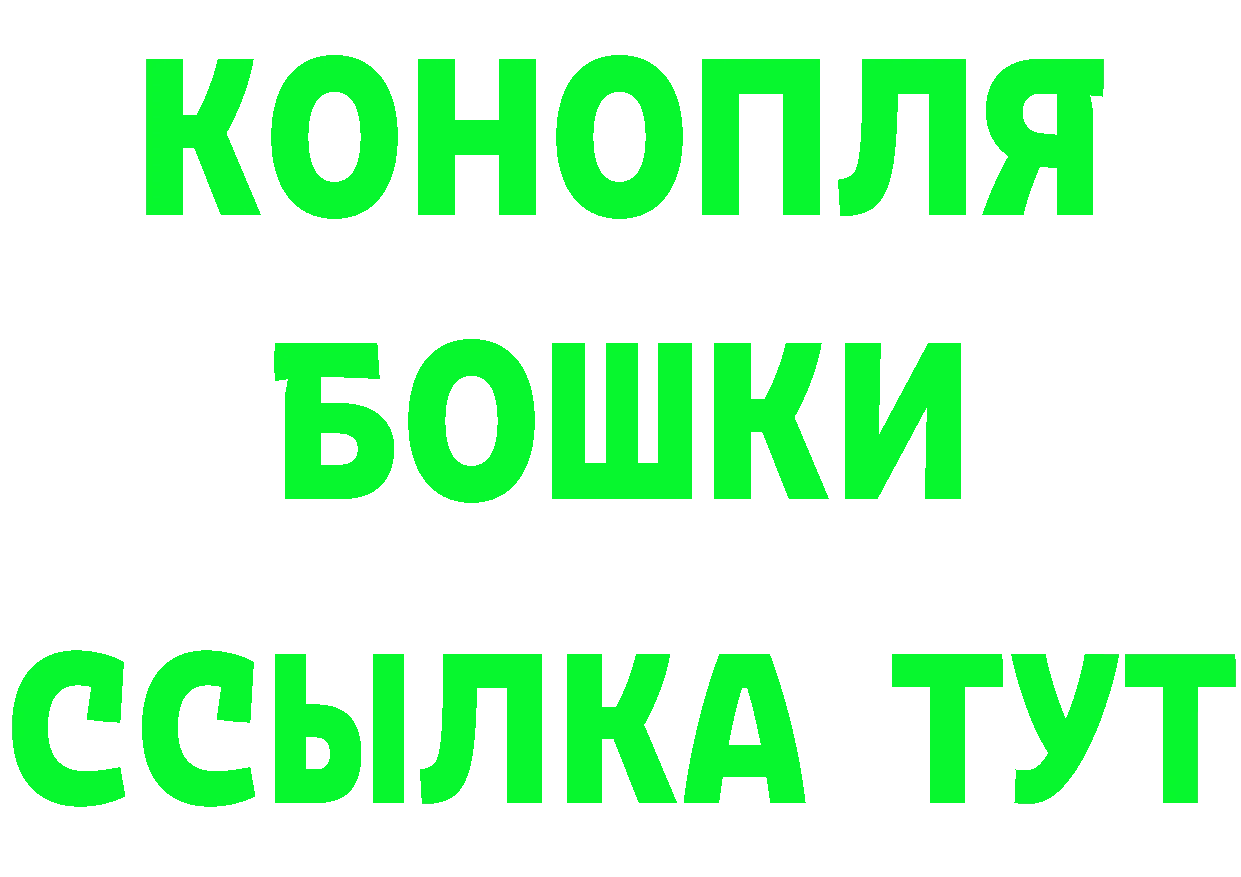 КОНОПЛЯ
БОШКИ
ССЫЛКА ТУТ